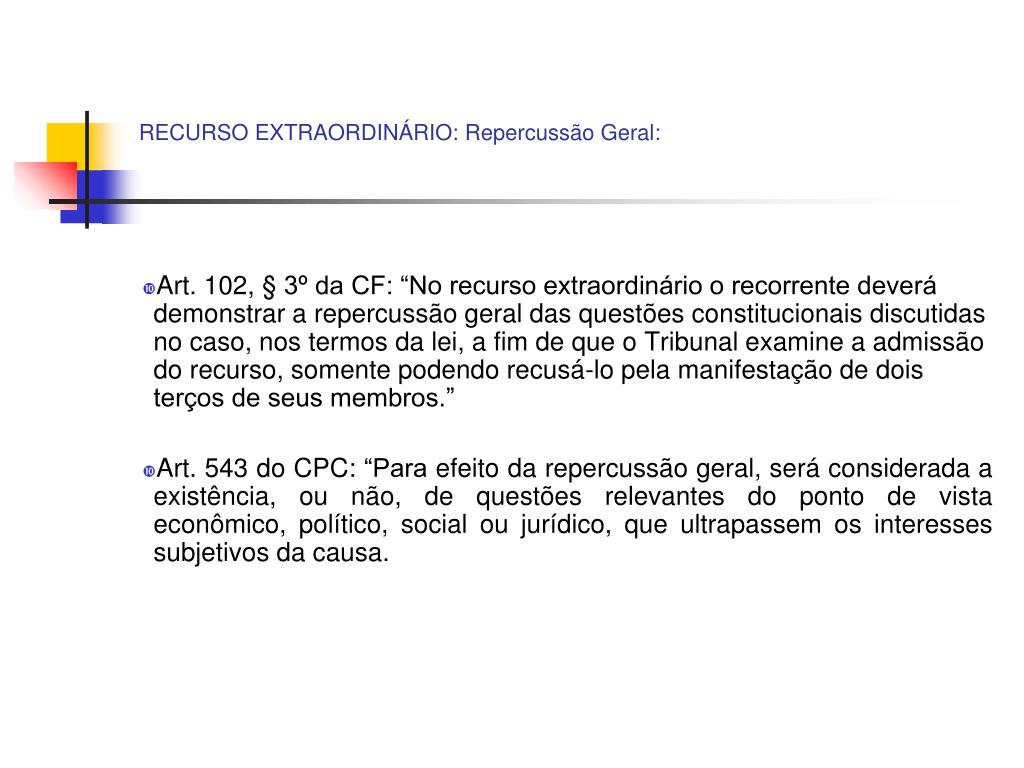 RECURSO EXTRAORDINÁRIO: Repercussão Geral:

Art. 102, § 3º da CF: “No recurso extraordinário o recorrente deverá demonstrar a repercussão geral das questões constitucionais discutidas no caso, nos termos da lei, a fim de que o Tribunal examine a admissão do recurso, somente podendo recusá-lo pela manifestação de dois terços de seus membros.”

Art. 543 do CPC: “Para efeito da repercussão geral, será considerada a existência, ou não, de questões relevantes do ponto de vista econômico, político, social ou jurídico, que ultrapassem os interesses subjetivos da causa.